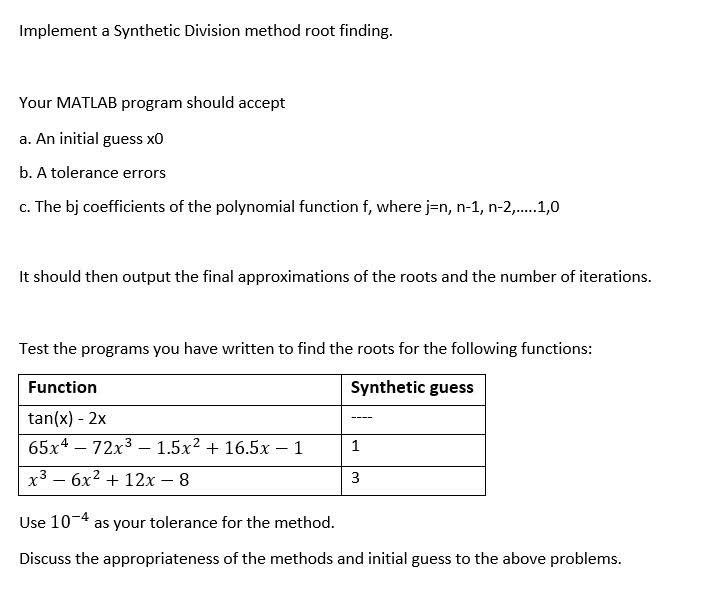 Implement a Synthetic Division method root finding.

Your MATLAB program should accept

a. An initial guess x0

b. A tolerance errors

c. The bj coefficients of the polynomial function f, where j=n, n-1, n-2,.....1,0

It should then output the final approximations of the roots and the number of iterations.

Test the programs you have written to find the roots for the following functions:

| Function | Synthetic guess |
|---|---|
| tan(x) - 2x | ---- |
| $65x^4 - 72x^3 - 1.5x^2 + 16.5x - 1$ | 1 |
| $x^3 - 6x^2 + 12x - 8$ | 3 |

Use $10^{-4}$ as your tolerance for the method.

Discuss the appropriateness of the methods and initial guess to the above problems.